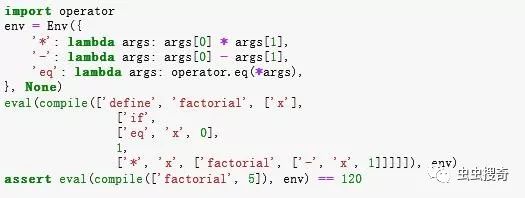 import operator
env = Env({
    '*': lambda args: args[0] * args[1],
    '-': lambda args: args[0] - args[1],
    'eq': lambda args: operator.eq(*args),
}, None)
eval(compile(['define', 'factorial', ['x'],
              ['if',
              ['eq', 'x', 0],
              1,
              ['*', 'x', ['factorial', ['-', 'x', 1]]]]]), env)
assert eval(compile(['factorial', 5]), env) == 120

虫虫搜奇